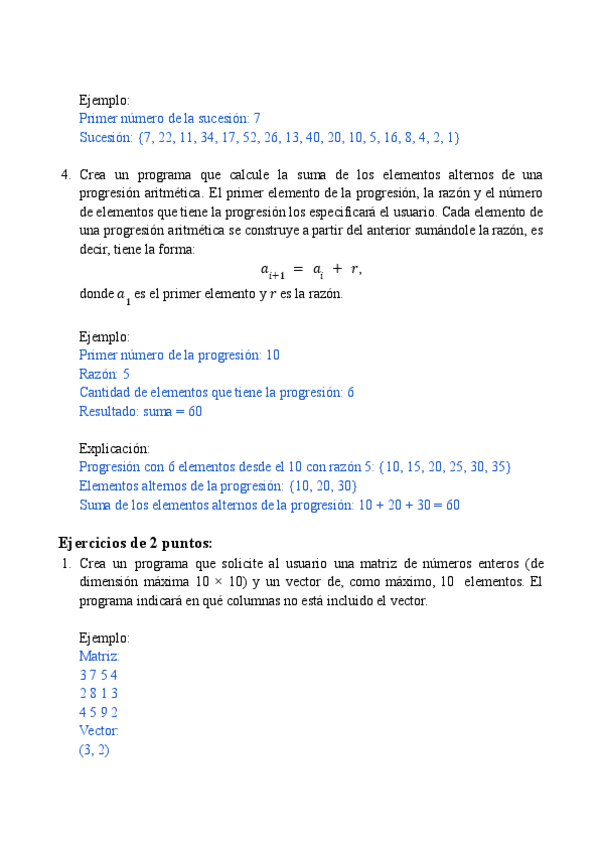 Ejemplo:
Primer número de la sucesión: 7
Sucesión: {7, 22, 11, 34, 17, 52, 26, 13, 40, 20, 10, 5, 16, 8, 4, 2, 1}

4. Crea un programa que calcule la suma de los elementos alternos de una progresión aritmética. El primer elemento de la progresión, la razón y el número de elementos que tiene la progresión los especificará el usuario. Cada elemento de una progresión aritmética se construye a partir del anterior sumándole la razón, es decir, tiene la forma:

$a_{i+1} = a_i + r,$

donde $a_1$ es el primer elemento y $r$ es la razón.

Ejemplo:
Primer número de la progresión: 10
Razón: 5
Cantidad de elementos que tiene la progresión: 6
Resultado: suma = 60

Explicación:
Progresión con 6 elementos desde el 10 con razón 5: {10, 15, 20, 25, 30, 35}
Elementos alternos de la progresión: {10, 20, 30}
Suma de los elementos alternos de la progresión: 10 + 20 + 30 = 60

Ejercicios de 2 puntos:
1. Crea un programa que solicite al usuario una matriz de números enteros (de dimensión máxima 10 × 10) y un vector de, como máximo, 10 elementos. El programa indicará en qué columnas no está incluido el vector.

Ejemplo:
Matriz:
3 7 5 4
2 8 1 3
4 5 9 2
Vector:
(3, 2)